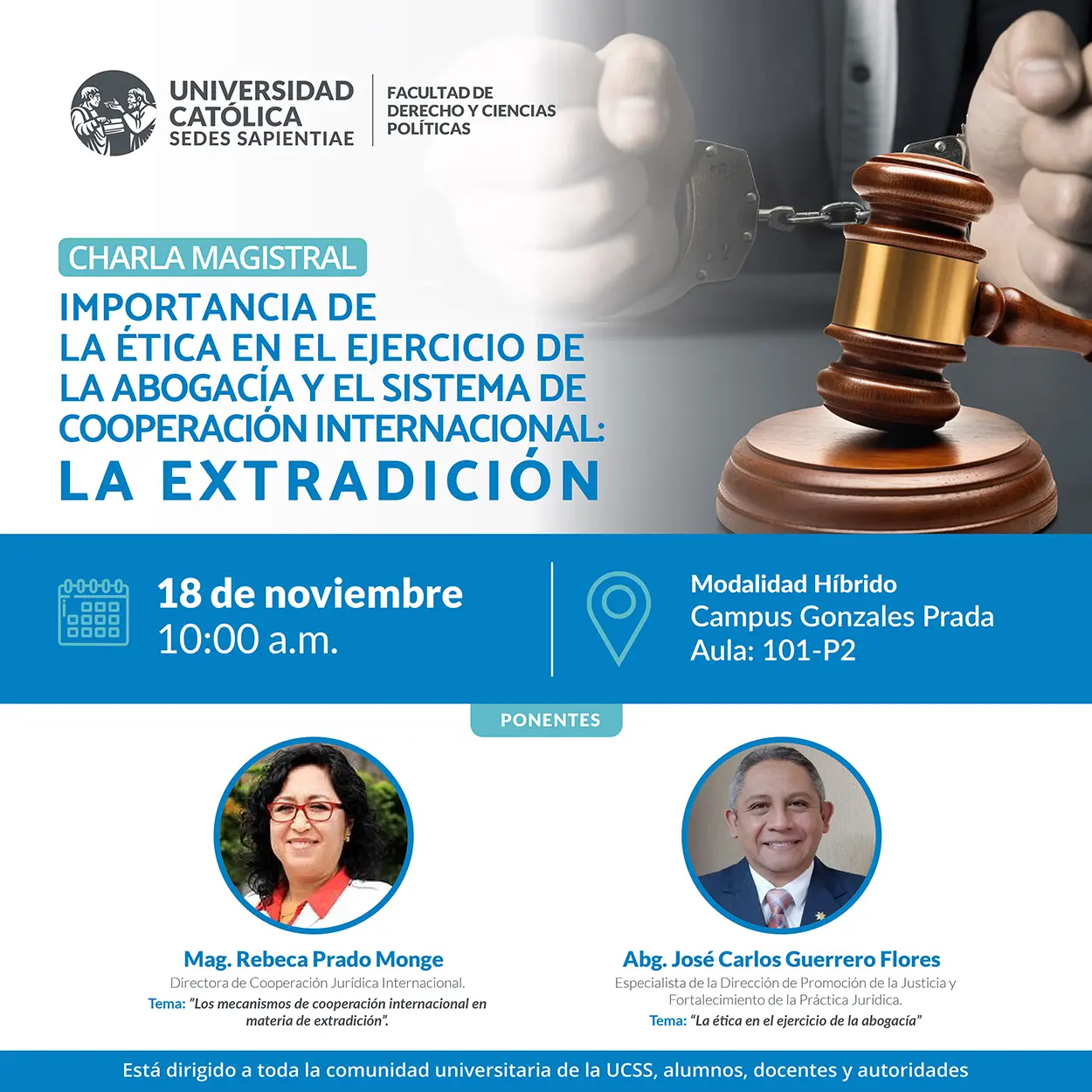 UNIVERSIDAD CATÓLICA SEDES SAPIENTIAE

FACULTAD DE DERECHO Y CIENCIAS POLÍTICAS

CHARLA MAGISTRAL

IMPORTANCIA DE LA ÉTICA EN EL EJERCICIO DE LA ABOGACÍA Y EL SISTEMA DE COOPERACIÓN INTERNACIONAL:

LA EXTRADICIÓN

18 de noviembre
10:00 a.m.

Modalidad Híbrido
Campus Gonzales Prada
Aula: 101-P2

PONENTES

Mag. Rebeca Prado Monge
Directora de Cooperación Jurídica Internacional.
Tema: "Los mecanismos de cooperación internacional en materia de extradición".

Abg. José Carlos Guerrero Flores
Especialista de la Dirección de Promoción de la Justicia y Fortalecimiento de la Práctica Jurídica.
Tema: "La ética en el ejercicio de la abogacía"

Está dirigido a toda la comunidad universitaria de la UCSS, alumnos, docentes y autoridades